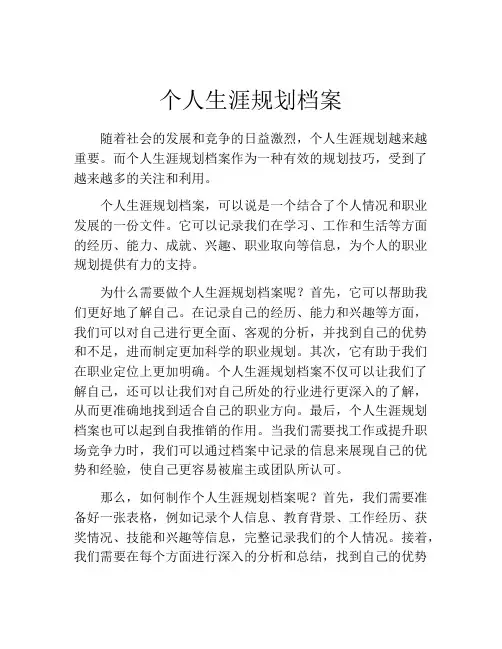 个人生涯规划档案

随着社会的发展和竞争的日益激烈，个人生涯规划越来越重要。而个人生涯规划档案作为一种有效的规划技巧，受到了越来越多的关注和利用。

个人生涯规划档案，可以说是一个结合了个人情况和职业发展的一份文件。它可以记录我们在学习、工作和生活等方面的经历、能力、成就、兴趣、职业取向等信息，为个人的职业规划提供有力的支持。

为什么需要做个人生涯规划档案呢？首先，它可以帮助我们更好地了解自己。在记录自己的经历、能力和兴趣等方面，我们可以对自己进行更全面、客观的分析，并找到自己的优势和不足，进而制定更加科学的职业规划。其次，它有助于我们在职业定位上更加明确。个人生涯规划档案不仅可以让我们了解自己，还可以让我们对自己所处的行业进行更深入的了解，从而更准确地找到适合自己的职业方向。最后，个人生涯规划档案也可以起到自我推销的作用。当我们需要找工作或提升职场竞争力时，我们可以通过档案中记录的信息来展现自己的优势和经验，使自己更容易被雇主或团队所认可。

那么，如何制作个人生涯规划档案呢？首先，我们需要准备好一张表格，例如记录个人信息、教育背景、工作经历、获奖情况、技能和兴趣等信息，完整记录我们的个人情况。接着，我们需要在每个方面进行深入的分析和总结，找到自己的优势